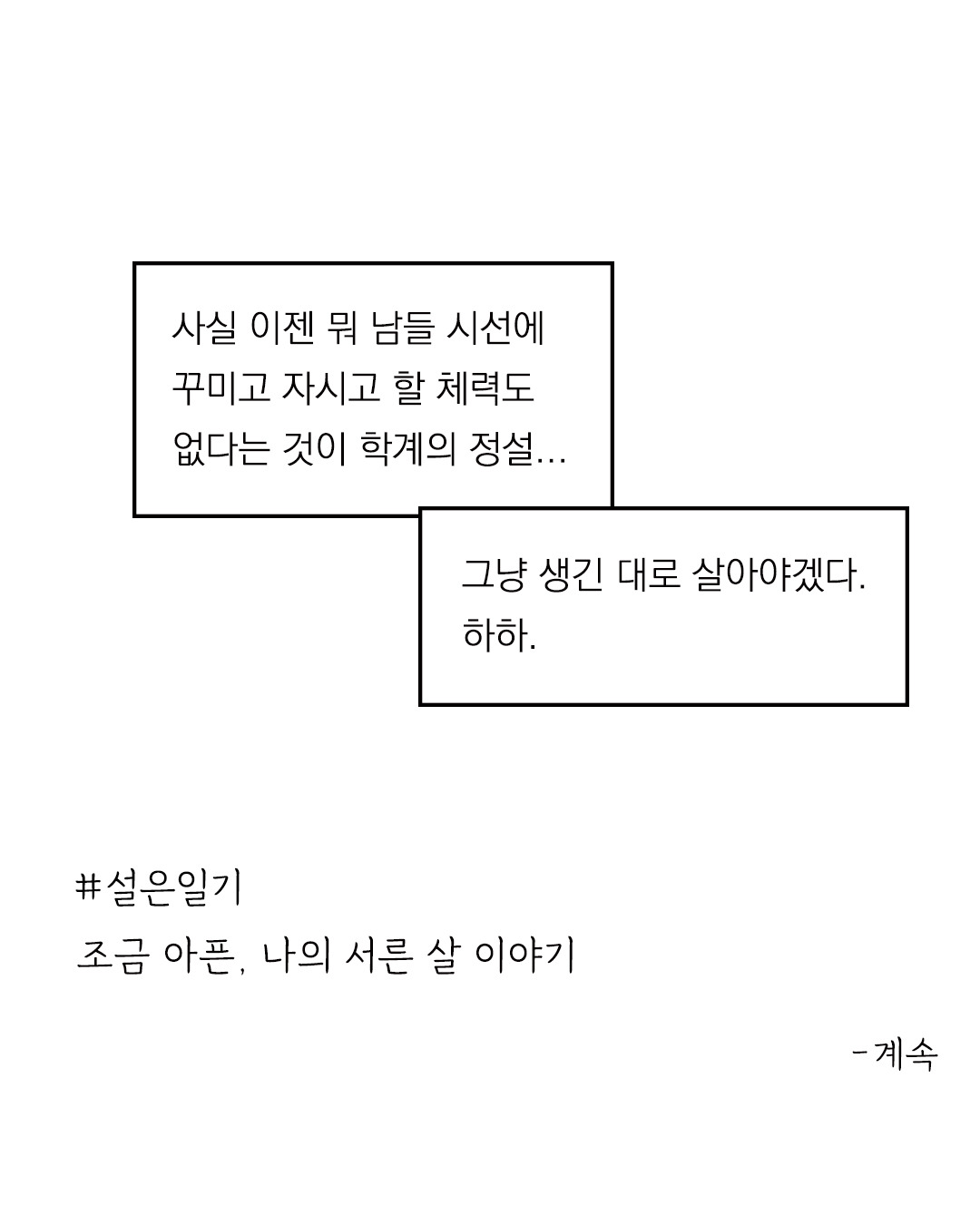 사실 이젠 뭐 남들 시선에 꾸미고 자시고 할 체력도 없다는 것이 학계의 정설...

그냥 생긴 대로 살아야겠다. 하하.

#설은일기
조금 아픈, 나의 서른 살 이야기

-계속